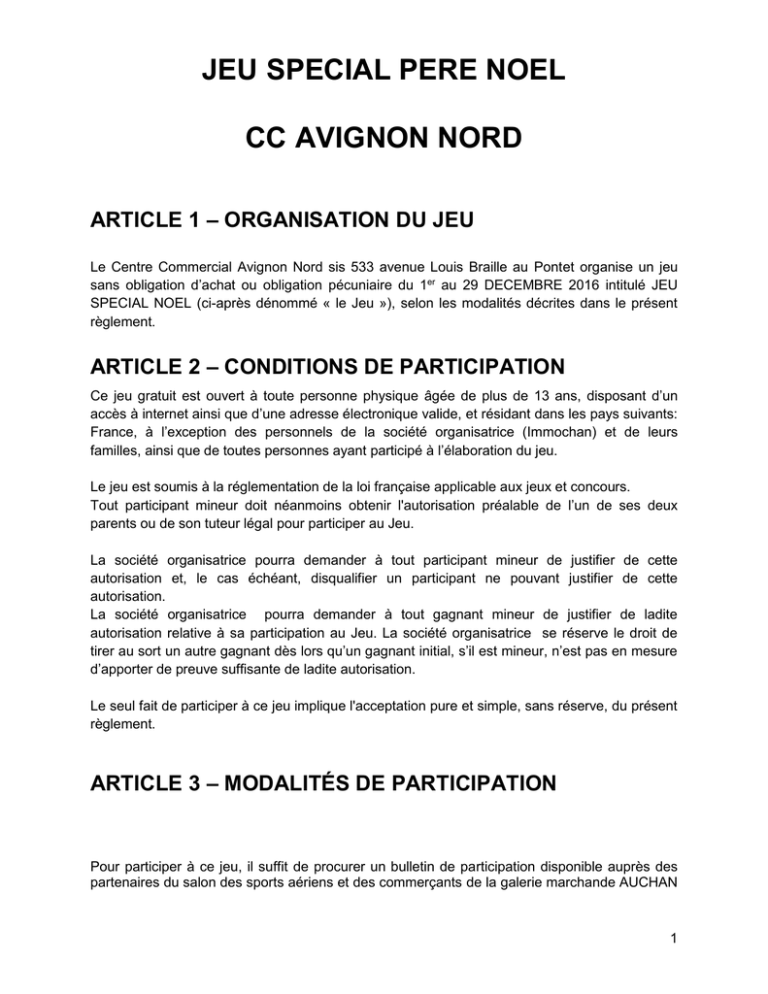 JEU SPECIAL PERE NOEL

CC AVIGNON NORD

ARTICLE 1 – ORGANISATION DU JEU

Le Centre Commercial Avignon Nord sis 533 avenue Louis Braille au Pontet organise un jeu sans obligation d'achat ou obligation pécuniaire du 1$^{er}$ au 29 DECEMBRE 2016 intitulé JEU SPECIAL NOEL (ci-après dénommé « le Jeu »), selon les modalités décrites dans le présent règlement.

ARTICLE 2 – CONDITIONS DE PARTICIPATION

Ce jeu gratuit est ouvert à toute personne physique âgée de plus de 13 ans, disposant d'un accès à internet ainsi que d'une adresse électronique valide, et résidant dans les pays suivants: France, à l'exception des personnels de la société organisatrice (Immochan) et de leurs familles, ainsi que de toutes personnes ayant participé à l'élaboration du jeu.

Le jeu est soumis à la réglementation de la loi française applicable aux jeux et concours.
Tout participant mineur doit néanmoins obtenir l'autorisation préalable de l'un de ses deux parents ou de son tuteur légal pour participer au Jeu.

La société organisatrice pourra demander à tout participant mineur de justifier de cette autorisation et, le cas échéant, disqualifier un participant ne pouvant justifier de cette autorisation.
La société organisatrice pourra demander à tout gagnant mineur de justifier de ladite autorisation relative à sa participation au Jeu. La société organisatrice se réserve le droit de tirer au sort un autre gagnant dès lors qu'un gagnant initial, s'il est mineur, n'est pas en mesure d'apporter de preuve suffisante de ladite autorisation.

Le seul fait de participer à ce jeu implique l'acceptation pure et simple, sans réserve, du présent règlement.

ARTICLE 3 – MODALITÉS DE PARTICIPATION

Pour participer à ce jeu, il suffit de procurer un bulletin de participation disponible auprès des partenaires du salon des sports aériens et des commerçants de la galerie marchande AUCHAN

1